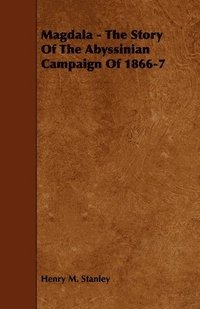 Magdala - The Story Of The Abyssinian Campaign Of 1866-7

Henry M. Stanley